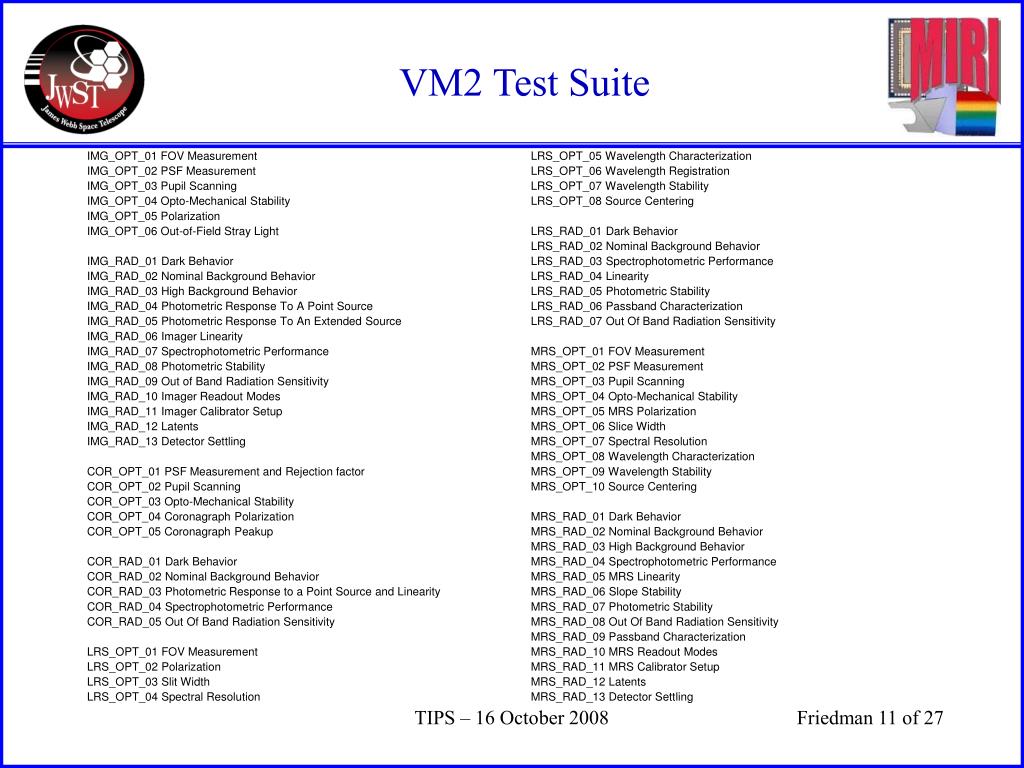 JWST
James Webb Space Telescope

VM2 Test Suite

MIRI

IMG_OPT_01 FOV Measurement
IMG_OPT_02 PSF Measurement
IMG_OPT_03 Pupil Scanning
IMG_OPT_04 Opto-Mechanical Stability
IMG_OPT_05 Polarization
IMG_OPT_06 Out-of-Field Stray Light

IMG_RAD_01 Dark Behavior
IMG_RAD_02 Nominal Background Behavior
IMG_RAD_03 High Background Behavior
IMG_RAD_04 Photometric Response To A Point Source
IMG_RAD_05 Photometric Response To An Extended Source
IMG_RAD_06 Imager Linearity
IMG_RAD_07 Spectrophotometric Performance
IMG_RAD_08 Photometric Stability
IMG_RAD_09 Out of Band Radiation Sensitivity
IMG_RAD_10 Imager Readout Modes
IMG_RAD_11 Imager Calibrator Setup
IMG_RAD_12 Latents
IMG_RAD_13 Detector Settling

COR_OPT_01 PSF Measurement and Rejection factor
COR_OPT_02 Pupil Scanning
COR_OPT_03 Opto-Mechanical Stability
COR_OPT_04 Coronagraph Polarization
COR_OPT_05 Coronagraph Peakup

COR_RAD_01 Dark Behavior
COR_RAD_02 Nominal Background Behavior
COR_RAD_03 Photometric Response to a Point Source and Linearity
COR_RAD_04 Spectrophotometric Performance
COR_RAD_05 Out Of Band Radiation Sensitivity

LRS_OPT_01 FOV Measurement
LRS_OPT_02 Polarization
LRS_OPT_03 Slit Width
LRS_OPT_04 Spectral Resolution

LRS_OPT_05 Wavelength Characterization
LRS_OPT_06 Wavelength Registration
LRS_OPT_07 Wavelength Stability
LRS_OPT_08 Source Centering

LRS_RAD_01 Dark Behavior
LRS_RAD_02 Nominal Background Behavior
LRS_RAD_03 Spectrophotometric Performance
LRS_RAD_04 Linearity
LRS_RAD_05 Photometric Stability
LRS_RAD_06 Passband Characterization
LRS_RAD_07 Out Of Band Radiation Sensitivity

MRS_OPT_01 FOV Measurement
MRS_OPT_02 PSF Measurement
MRS_OPT_03 Pupil Scanning
MRS_OPT_04 Opto-Mechanical Stability
MRS_OPT_05 MRS Polarization
MRS_OPT_06 Slice Width
MRS_OPT_07 Spectral Resolution
MRS_OPT_08 Wavelength Characterization
MRS_OPT_09 Wavelength Stability
MRS_OPT_10 Source Centering

MRS_RAD_01 Dark Behavior
MRS_RAD_02 Nominal Background Behavior
MRS_RAD_03 High Background Behavior
MRS_RAD_04 Spectrophotometric Performance
MRS_RAD_05 MRS Linearity
MRS_RAD_06 Slope Stability
MRS_RAD_07 Photometric Stability
MRS_RAD_08 Out Of Band Radiation Sensitivity
MRS_RAD_09 Passband Characterization
MRS_RAD_10 MRS Readout Modes
MRS_RAD_11 MRS Calibrator Setup
MRS_RAD_12 Latents
MRS_RAD_13 Detector Settling

TIPS – 16 October 2008

Friedman 11 of 27